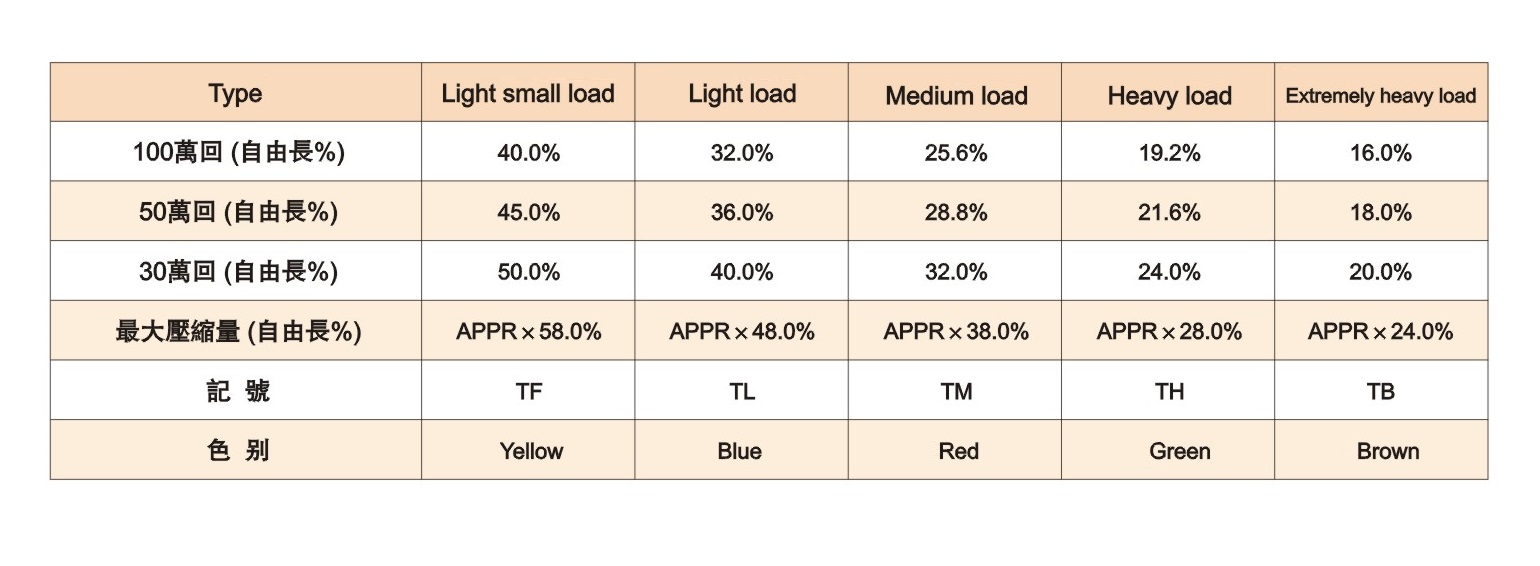 | Type | Light small load | Light load | Medium load | Heavy load | Extremely heavy load |
|---|---|---|---|---|---|
| 100萬回 (自由長%) | 40.0% | 32.0% | 25.6% | 19.2% | 16.0% |
| 50萬回 (自由長%) | 45.0% | 36.0% | 28.8% | 21.6% | 18.0% |
| 30萬回 (自由長%) | 50.0% | 40.0% | 32.0% | 24.0% | 20.0% |
| 最大壓縮量 (自由長%) | APPR × 58.0% | APPR × 48.0% | APPR × 38.0% | APPR × 28.0% | APPR × 24.0% |
| 記 號 | TF | TL | TM | TH | TB |
| 色 別 | Yellow | Blue | Red | Green | Brown |